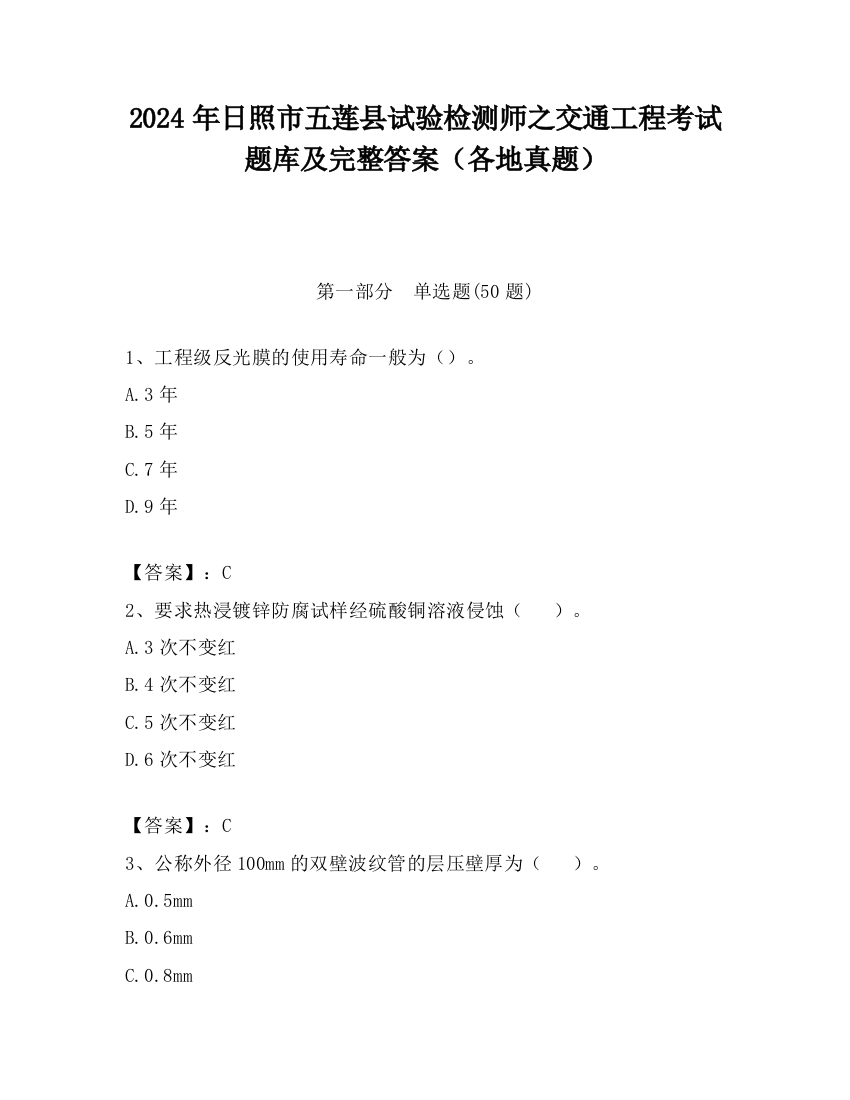 2024 年日照市五莲县试验检测师之交通工程考试题库及完整答案（各地真题）

第一部分　单选题(50 题)

1、工程级反光膜的使用寿命一般为（）。

A.3 年

B.5 年

C.7 年

D.9 年

【答案】：C

2、要求热浸镀锌防腐试样经硫酸铜溶液侵蚀（　）。

A.3 次不变红

B.4 次不变红

C.5 次不变红

D.6 次不变红

【答案】：C

3、公称外径 100mm 的双壁波纹管的层压壁厚为（　）。

A.0.5mm

B.0.6mm

C.0.8mm